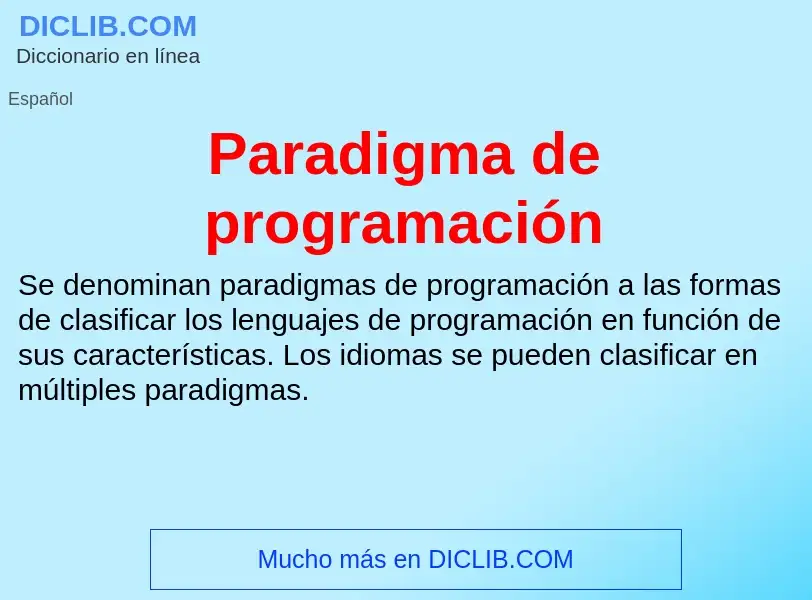 DICLIB.COM
Diccionario en línea

Español

Paradigma de programación

Se denominan paradigmas de programación a las formas de clasificar los lenguajes de programación en función de sus características. Los idiomas se pueden clasificar en múltiples paradigmas.

Mucho más en DICLIB.COM